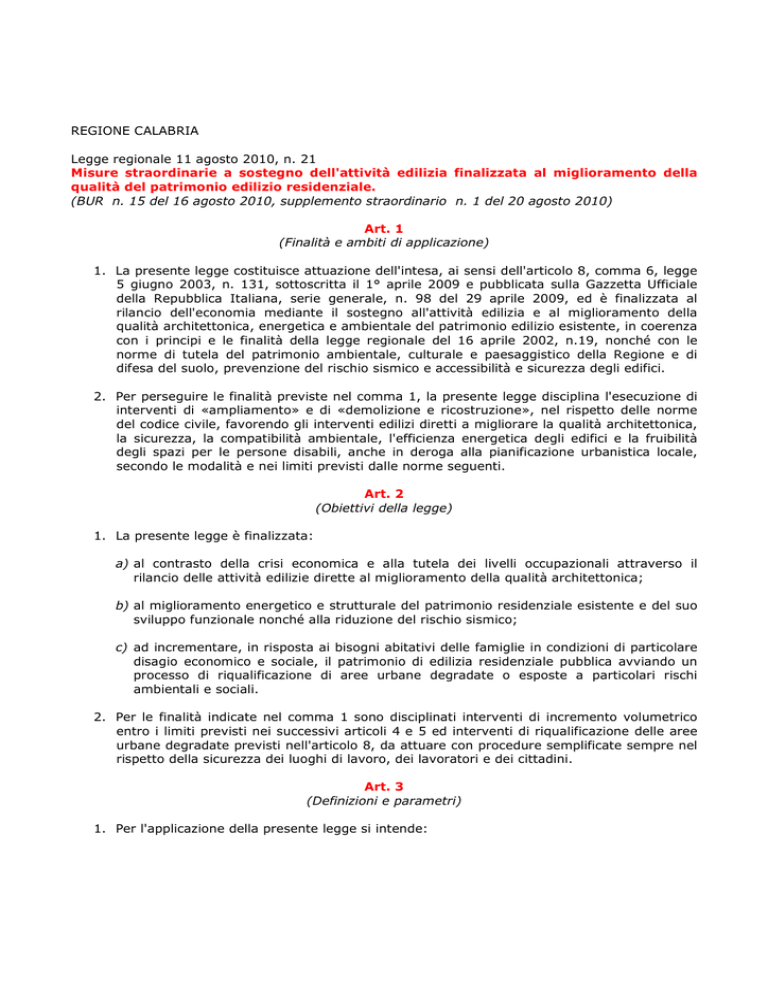 REGIONE CALABRIA

Legge regionale 11 agosto 2010, n. 21
Misure straordinarie a sostegno dell'attività edilizia finalizzata al miglioramento della qualità del patrimonio edilizio residenziale.
(BUR n. 15 del 16 agosto 2010, supplemento straordinario n. 1 del 20 agosto 2010)

Art. 1
(Finalità e ambiti di applicazione)

1. La presente legge costituisce attuazione dell'intesa, ai sensi dell'articolo 8, comma 6, legge 5 giugno 2003, n. 131, sottoscritta il 1° aprile 2009 e pubblicata sulla Gazzetta Ufficiale della Repubblica Italiana, serie generale, n. 98 del 29 aprile 2009, ed è finalizzata al rilancio dell'economia mediante il sostegno all'attività edilizia e al miglioramento della qualità architettonica, energetica e ambientale del patrimonio edilizio esistente, in coerenza con i principi e le finalità della legge regionale del 16 aprile 2002, n.19, nonché con le norme di tutela del patrimonio ambientale, culturale e paesaggistico della Regione e di difesa del suolo, prevenzione del rischio sismico e accessibilità e sicurezza degli edifici.

2. Per perseguire le finalità previste nel comma 1, la presente legge disciplina l'esecuzione di interventi di «ampliamento» e di «demolizione e ricostruzione», nel rispetto delle norme del codice civile, favorendo gli interventi edilizi diretti a migliorare la qualità architettonica, la sicurezza, la compatibilità ambientale, l'efficienza energetica degli edifici e la fruibilità degli spazi per le persone disabili, anche in deroga alla pianificazione urbanistica locale, secondo le modalità e nei limiti previsti dalle norme seguenti.

Art. 2
(Obiettivi della legge)

1. La presente legge è finalizzata:

a) al contrasto della crisi economica e alla tutela dei livelli occupazionali attraverso il rilancio delle attività edilizie dirette al miglioramento della qualità architettonica;

b) al miglioramento energetico e strutturale del patrimonio residenziale esistente e del suo sviluppo funzionale nonché alla riduzione del rischio sismico;

c) ad incrementare, in risposta ai bisogni abitativi delle famiglie in condizioni di particolare disagio economico e sociale, il patrimonio di edilizia residenziale pubblica avviando un processo di riqualificazione di aree urbane degradate o esposte a particolari rischi ambientali e sociali.

2. Per le finalità indicate nel comma 1 sono disciplinati interventi di incremento volumetrico entro i limiti previsti nei successivi articoli 4 e 5 ed interventi di riqualificazione delle aree urbane degradate previsti nell'articolo 8, da attuare con procedure semplificate sempre nel rispetto della sicurezza dei luoghi di lavoro, dei lavoratori e dei cittadini.

Art. 3
(Definizioni e parametri)

1. Per l'applicazione della presente legge si intende: